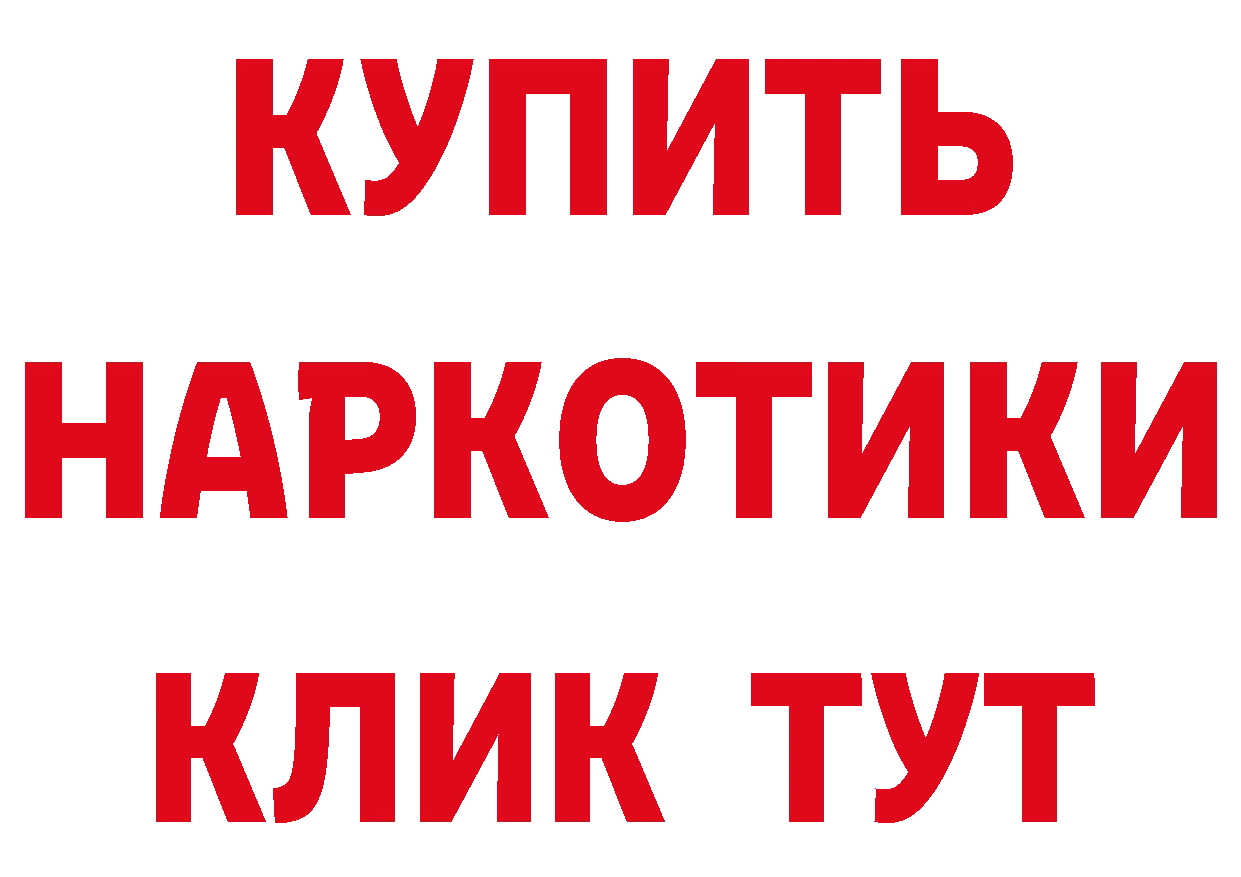 КУПИТЬ
НАРКОТИКИ
КЛИК ТУТ